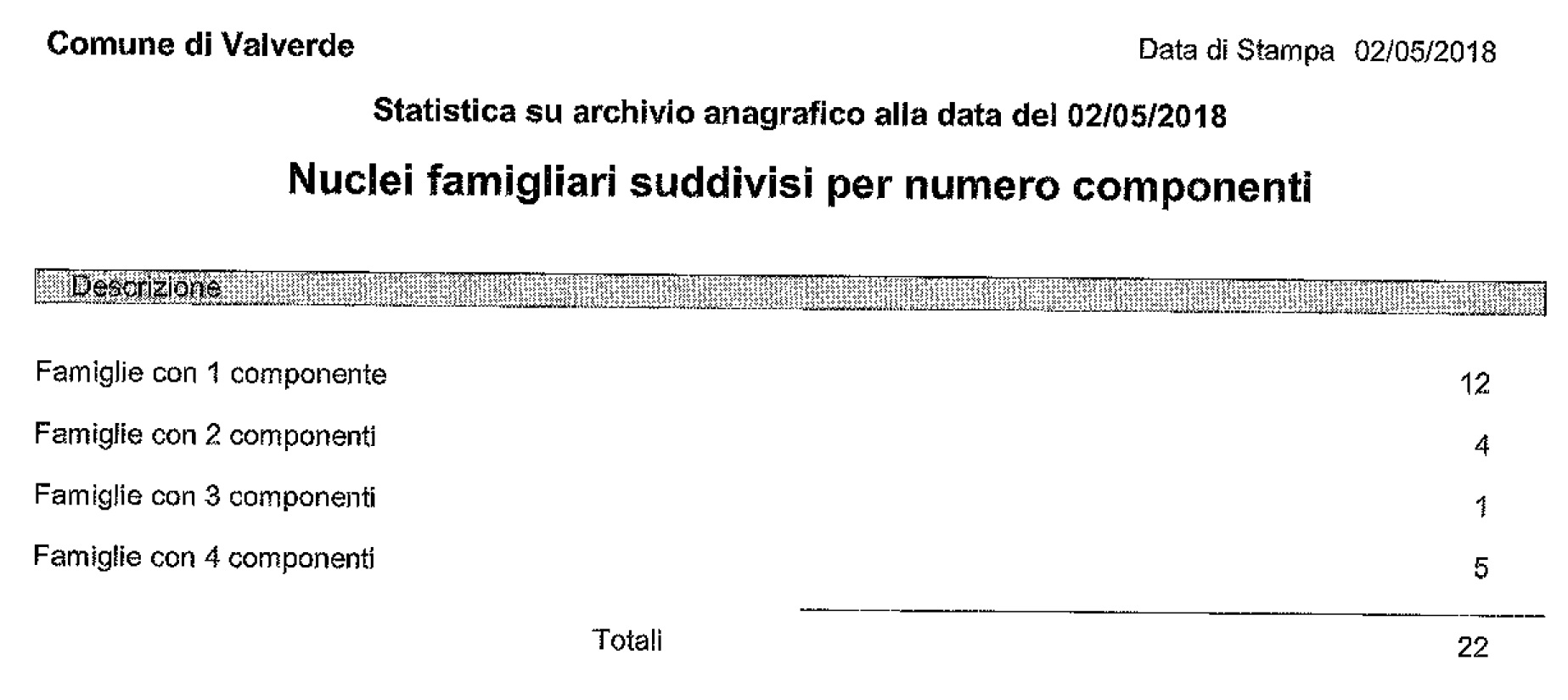 Comune di Valverde

Data di Stampa 02/05/2018

Statistica su archivio anagrafico alla data del 02/05/2018

Nuclei famigliari suddivisi per numero componenti

| Descrizione | |
|---|---|
| Famiglie con 1 componente | 12 |
| Famiglie con 2 componenti | 4 |
| Famiglie con 3 componenti | 1 |
| Famiglie con 4 componenti | 5 |
| Totali | 22 |